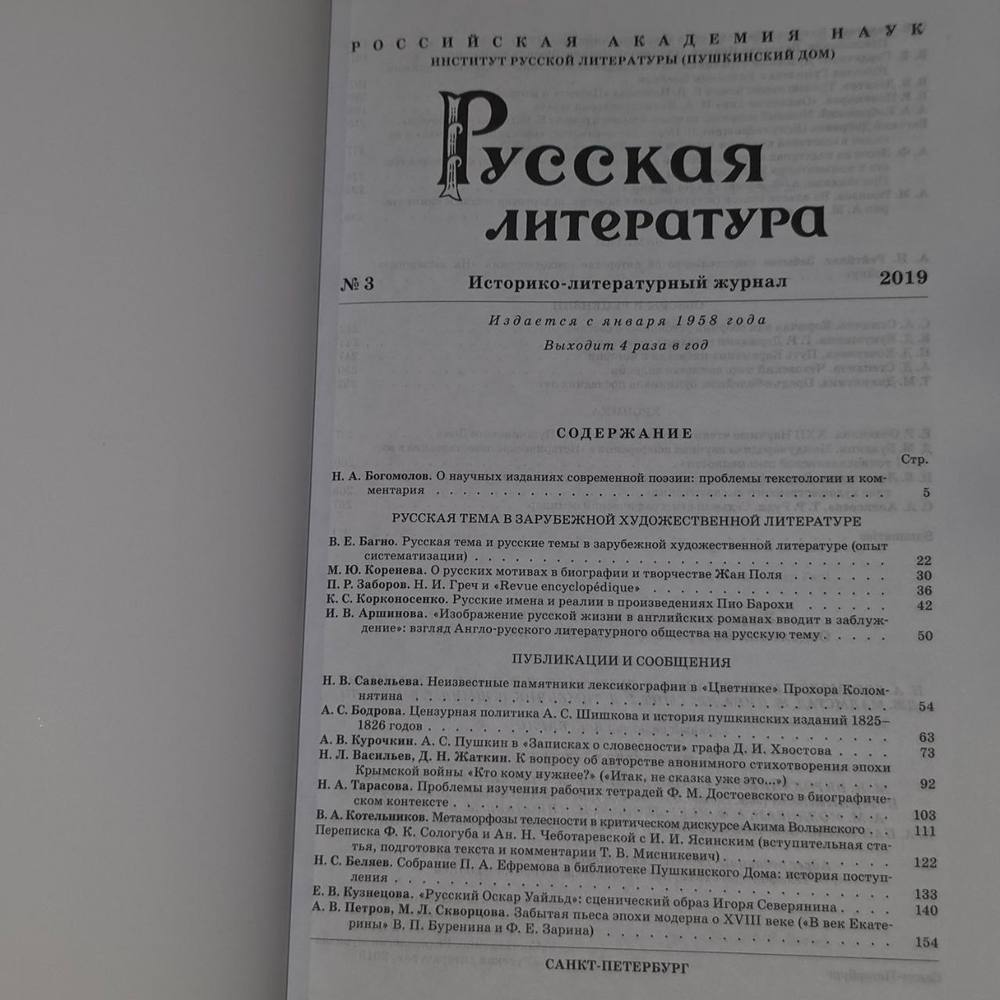 РОССИЙСКАЯ АКАДЕМИЯ НАУК
ИНСТИТУТ РУССКОЙ ЛИТЕРАТУРЫ (ПУШКИНСКИЙ ДОМ)

Русская литература

№ 3 Историко-литературный журнал 2019

Издается с января 1958 года
Выходит 4 раза в год

СОДЕРЖАНИЕ

Стр.

Н. А. Богомолов. О научных изданиях современной поэзии: проблемы текстологии и комментария . . . . . 5

РУССКАЯ ТЕМА В ЗАРУБЕЖНОЙ ХУДОЖЕСТВЕННОЙ ЛИТЕРАТУРЕ

В. Е. Багно. Русская тема и русские темы в зарубежной художественной литературе (опыт систематизации) . . . . . 22
М. Ю. Коренева. О русских мотивах в биографии и творчестве Жан Поля . . . . . 30
П. Р. Заборов. Н. И. Греч и «Revue encyclopédique» . . . . . 36
К. С. Корконосенко. Русские имена и реалии в произведениях Пио Барохи . . . . . 42
И. В. Аршинова. «Изображение русской жизни в английских романах вводит в заблуждение»: взгляд Англо-русского литературного общества на русскую тему . . . . . 50

ПУБЛИКАЦИИ И СООБЩЕНИЯ

Н. В. Савельева. Неизвестные памятники лексикографии в «Цветнике» Прохора Коломнятина . . . . . 54
А. С. Бодрова. Цензурная политика А. С. Шишкова и история пушкинских изданий 1825–1826 годов . . . . . 63
А. В. Курочкин. А. С. Пушкин в «Записках о словесности» графа Д. И. Хвостова . . . . . 73
Н. Л. Васильев, Д. Н. Жаткин. К вопросу об авторстве анонимного стихотворения эпохи Крымской войны «Кто кому нужнее?» («Итак, не сказка уже это...») . . . . . 92
Н. А. Тарасова. Проблемы изучения рабочих тетрадей Ф. М. Достоевского в биографическом контексте . . . . . 103
В. А. Котельников. Метаморфозы телесности в критическом дискурсе Акима Волынского . . . . . 111
Переписка Ф. К. Сологуба и Ан. Н. Чеботаревской с И. И. Ясинским (вступительная статья, подготовка текста и комментарии Т. В. Мисникевич) . . . . . 122
Н. С. Беляев. Собрание П. А. Ефремова в библиотеке Пушкинского Дома: история поступления . . . . . 133
Е. В. Кузнецова. «Русский Оскар Уайльд»: сценический образ Игоря Северянина . . . . . 140
А. В. Петров, М. Л. Скворцова. Забытая пьеса эпохи модерна о XVIII веке («В век Екатерины» В. П. Буренина и Ф. Е. Зарина) . . . . . 154

САНКТ-ПЕТЕРБУРГ